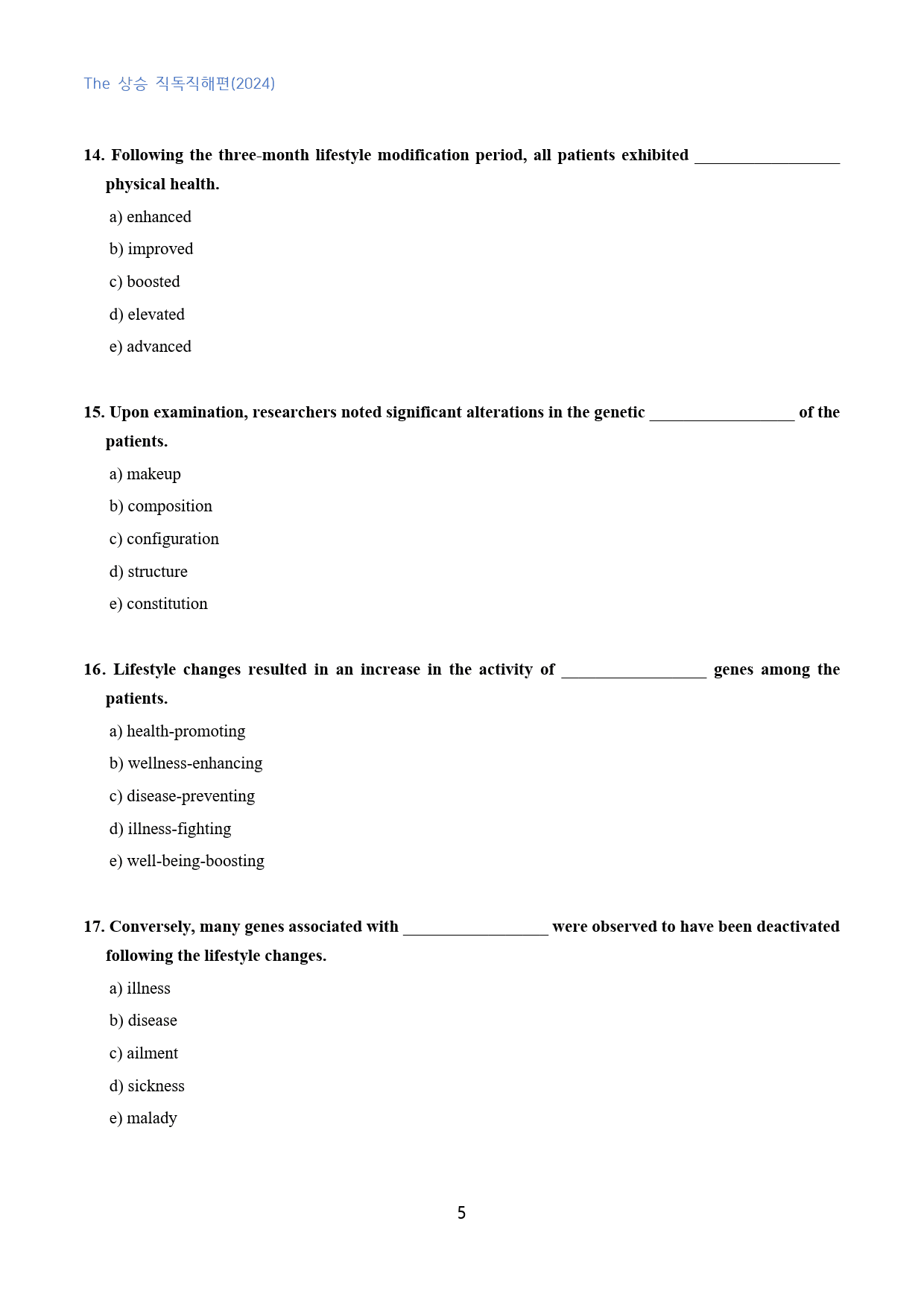 The 상승 직독직해편(2024)

14. Following the three-month lifestyle modification period, all patients exhibited ____ physical health.

a) enhanced

b) improved

c) boosted

d) elevated

e) advanced

15. Upon examination, researchers noted significant alterations in the genetic ____ of the patients.

a) makeup

b) composition

c) configuration

d) structure

e) constitution

16. Lifestyle changes resulted in an increase in the activity of ____ genes among the patients.

a) health-promoting

b) wellness-enhancing

c) disease-preventing

d) illness-fighting

e) well-being-boosting

17. Conversely, many genes associated with ____ were observed to have been deactivated following the lifestyle changes.

a) illness

b) disease

c) ailment

d) sickness

e) malady

5